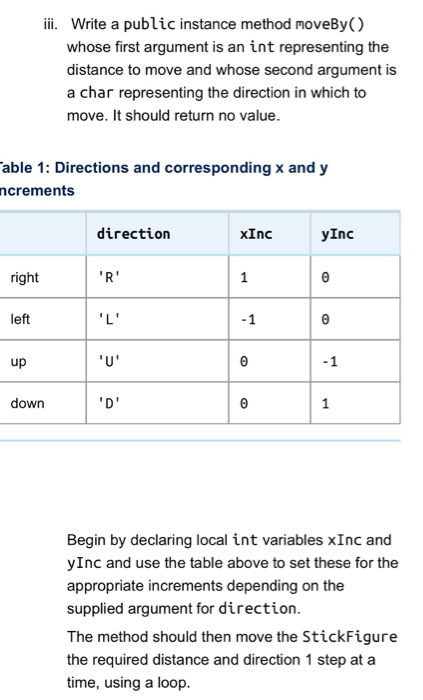 iii. Write a public instance method moveBy() whose first argument is an int representing the distance to move and whose second argument is a char representing the direction in which to move. It should return no value.

able 1: Directions and corresponding x and y ncrements

| | direction | xInc | yInc |
|---|---|---|---|
| right | 'R' | 1 | 0 |
| left | 'L' | -1 | 0 |
| up | 'U' | 0 | -1 |
| down | 'D' | 0 | 1 |

Begin by declaring local int variables xInc and yInc and use the table above to set these for the appropriate increments depending on the supplied argument for direction.

The method should then move the StickFigure the required distance and direction 1 step at a time, using a loop.